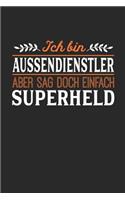 Ich bin
AUSSENDIENSTLER
ABER SAG DOCH EINFACH
SUPERHELD